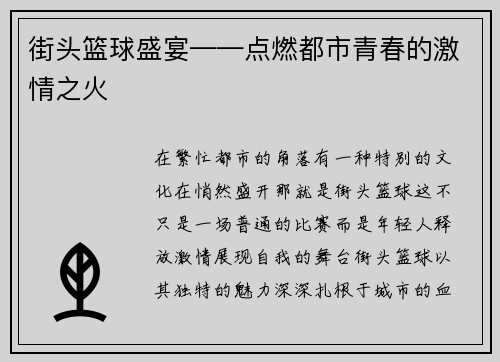 街头篮球盛宴——点燃都市青春的激情之火

在繁忙都市的角落有一种特别的文化在悄然盛开那就是街头篮球这不只是一场普通的比赛而是年轻人释放激情展现自我的舞台街头篮球以其独特的魅力深深扎根于城市的血